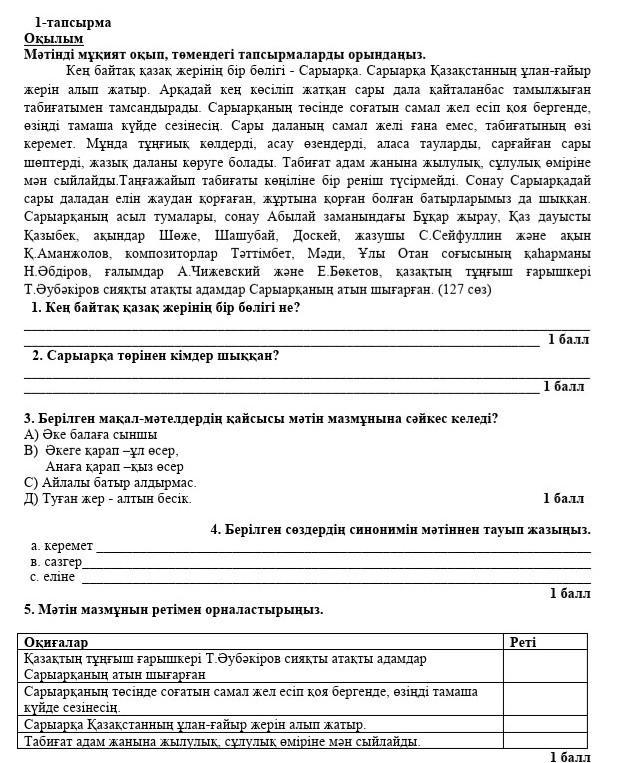 1-тапсырма
Оқылым
Мәтінді мұқият оқып, төмендегі тапсырмаларды орындаңыз.

Кең байтақ қазақ жерінің бір бөлігі - Сарыарқа. Сарыарқа Қазақстанның ұлан-ғайыр жерін алып жатыр. Арқадай кең көсіліп жатқан сары дала қайталанбас тамылжыған табиғатымен тамсандырады. Сарыарқаның төсінде соғатын самал жел есіп қоя бергенде, өзіңді тамаша күйде сезінесің. Сары даланың самал желі ғана емес, табиғатының өзі керемет. Мұнда тұңғиық көлдерді, асау өзендерді, аласа тауларды, сарғайған сары шөптерді, жазық даланы көруге болады. Табиғат адам жанына жылулық, сұлулық өміріне мән сыйлайды.Таңғажайып табиғаты көңіліне бір реніш түсірмейді. Сонау Сарыарқадай сары даладан елін жаудан қорғаған, жұртына қорған болған батырларымыз да шыққан. Сарыарқаның асыл тумалары, сонау Абылай заманындағы Бұқар жырау, Қаз дауысты Қазыбек, ақындар Шөже, Шашубай, Доскей, жазушы С.Сейфуллин және ақын Қ.Аманжолов, композиторлар Тәттімбет, Мәди, Ұлы Отан соғысының қаһарманы Н.Әбдіров, ғалымдар А.Чижевский және Е.Бөкетов, қазақтың тұңғыш ғарышкері Т.Әубәкіров сияқты атақты адамдар Сарыарқаның атын шығарған. (127 сөз)

1. Кең байтақ қазақ жерінің бір бөлігі не?
1 балл

2. Сарыарқа төрінен кімдер шыққан?
1 балл

3. Берілген мақал-мәтелдердің қайсысы мәтін мазмұнына сәйкес келеді?
А) Әке балаға сыншы
В) Әкеге қарап –ұл өсер,
Анаға қарап –қыз өсер
С) Айлалы батыр алдырмас.
Д) Туған жер - алтын бесік.
1 балл

4. Берілген сөздердің синонимін мәтіннен тауып жазыңыз.
а. керемет
в. сазгер
с. еліне
1 балл

5. Мәтін мазмұнын ретімен орналастырыңыз.

| Оқиғалар | Реті |
|---|---|
| Қазақтың тұңғыш ғарышкері Т.Әубәкіров сияқты атақты адамдар Сарыарқаның атын шығарған | |
| Сарыарқаның төсінде соғатын самал жел есіп қоя бергенде, өзіңді тамаша күйде сезінесің. | |
| Сарыарқа Қазақстанның ұлан-ғайыр жерін алып жатыр. | |
| Табиғат адам жанына жылулық, сұлулық өміріне мән сыйлайды. | |

1 балл